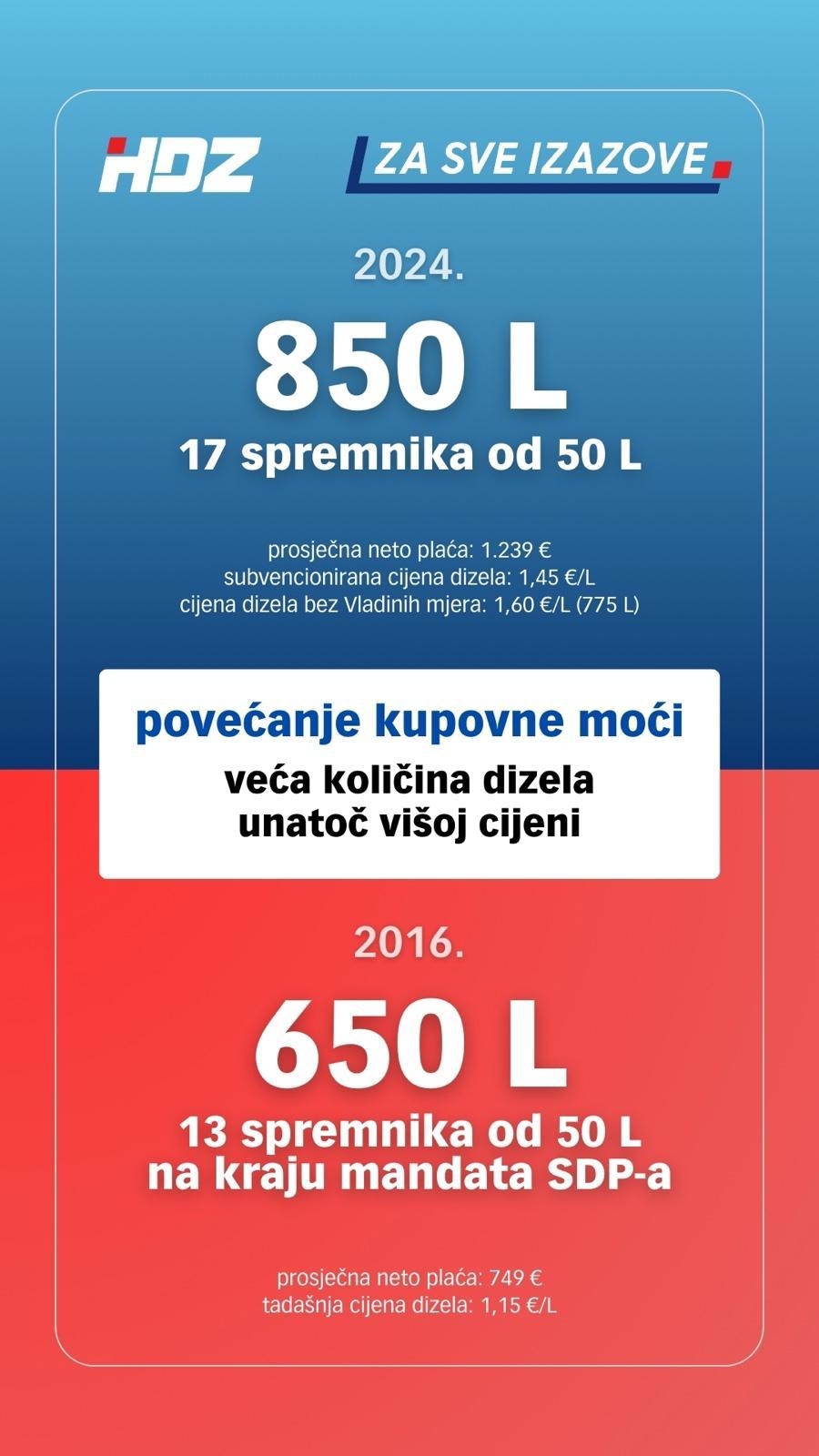 HDZ

ZA SVE IZAZOVE

2024.

850 L

17 spremnika od 50 L

prosječna neto plaća: 1.239 €
subvencionirana cijena dizela: 1,45 €/L
cijena dizela bez Vladinih mjera: 1,60 €/L (775 L)

povećanje kupovne moći

veća količina dizela unatoč višoj cijeni

2016.

650 L

13 spremnika od 50 L na kraju mandata SDP-a

prosječna neto plaća: 749 €
tadašnja cijena dizela: 1,15 €/L